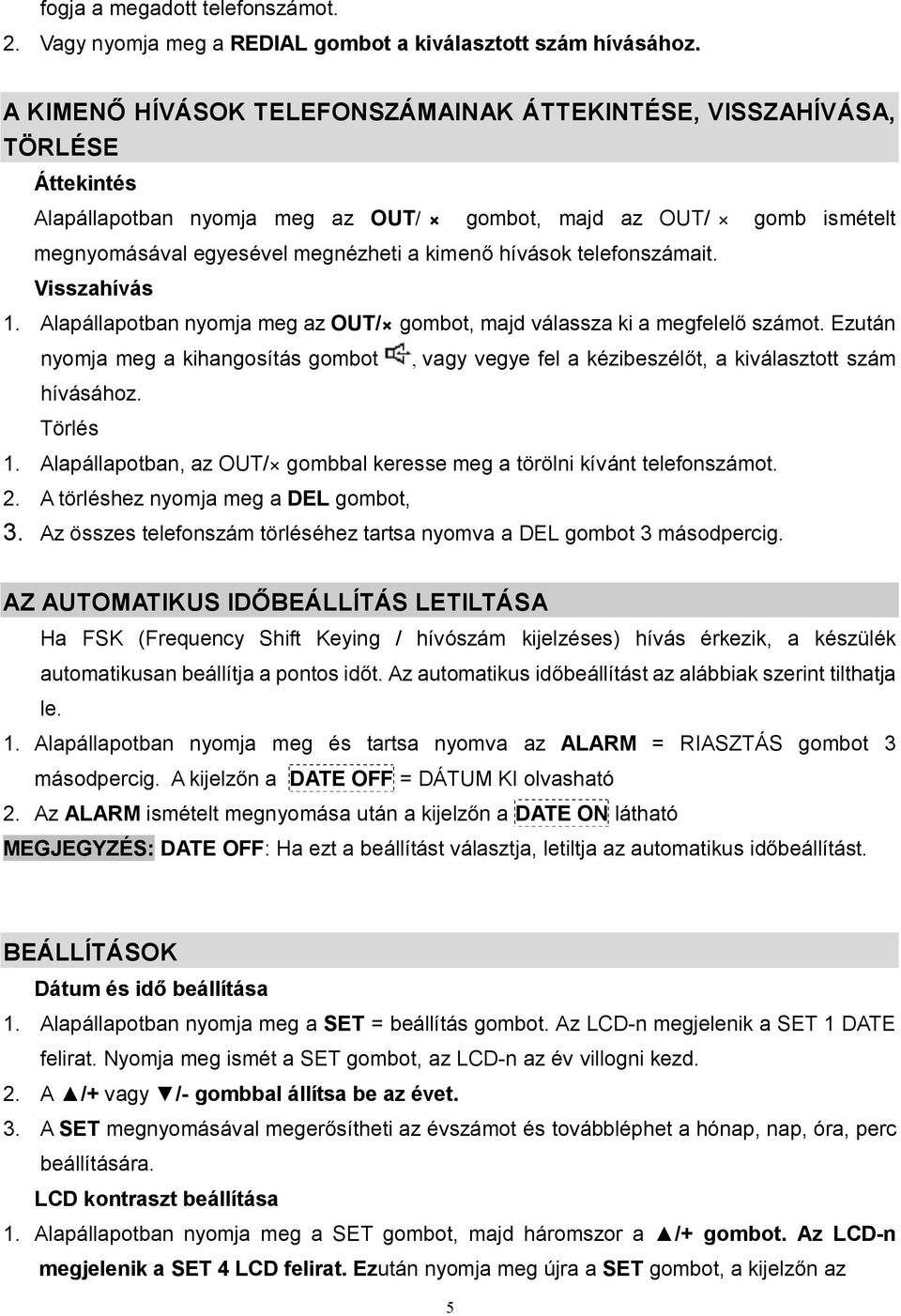 fogja a megadott telefonszámot.

2. Vagy nyomja meg a REDIAL gombot a kiválasztott szám hívásához.

A KIMENŐ HÍVÁSOK TELEFONSZÁMAINAK ÁTTEKINTÉSE, VISSZAHÍVÁSA, TÖRLÉSE

Áttekintés

Alapállapotban nyomja meg az OUT/ × gombot, majd az OUT/ × gomb ismételt megnyomásával egyesével megnézheti a kimenő hívások telefonszámait.

Visszahívás

1. Alapállapotban nyomja meg az OUT/× gombot, majd válassza ki a megfelelő számot. Ezután nyomja meg a kihangosítás gombot , vagy vegye fel a kézibeszélőt, a kiválasztott szám hívásához.

Törlés

1. Alapállapotban, az OUT/× gombbal keresse meg a törölni kívánt telefonszámot.
2. A törléshez nyomja meg a DEL gombot,
3. Az összes telefonszám törléséhez tartsa nyomva a DEL gombot 3 másodpercig.

AZ AUTOMATIKUS IDŐBEÁLLÍTÁS LETILTÁSA

Ha FSK (Frequency Shift Keying / hívószám kijelzéses) hívás érkezik, a készülék automatikusan beállítja a pontos időt. Az automatikus időbeállítást az alábbiak szerint tilthatja le.

1. Alapállapotban nyomja meg és tartsa nyomva az ALARM = RIASZTÁS gombot 3 másodpercig. A kijelzőn a DATE OFF = DÁTUM KI olvasható
2. Az ALARM ismételt megnyomása után a kijelzőn a DATE ON látható

MEGJEGYZÉS: DATE OFF: Ha ezt a beállítást választja, letiltja az automatikus időbeállítást.

BEÁLLÍTÁSOK

Dátum és idő beállítása

1. Alapállapotban nyomja meg a SET = beállítás gombot. Az LCD-n megjelenik a SET 1 DATE felirat. Nyomja meg ismét a SET gombot, az LCD-n az év villogni kezd.
2. A ▲/+ vagy ▼/- gombbal állítsa be az évet.
3. A SET megnyomásával megerősítheti az évszámot és továbbléphet a hónap, nap, óra, perc beállítására.

LCD kontraszt beállítása

1. Alapállapotban nyomja meg a SET gombot, majd háromszor a ▲/+ gombot. Az LCD-n megjelenik a SET 4 LCD felirat. Ezután nyomja meg újra a SET gombot, a kijelzőn az

5